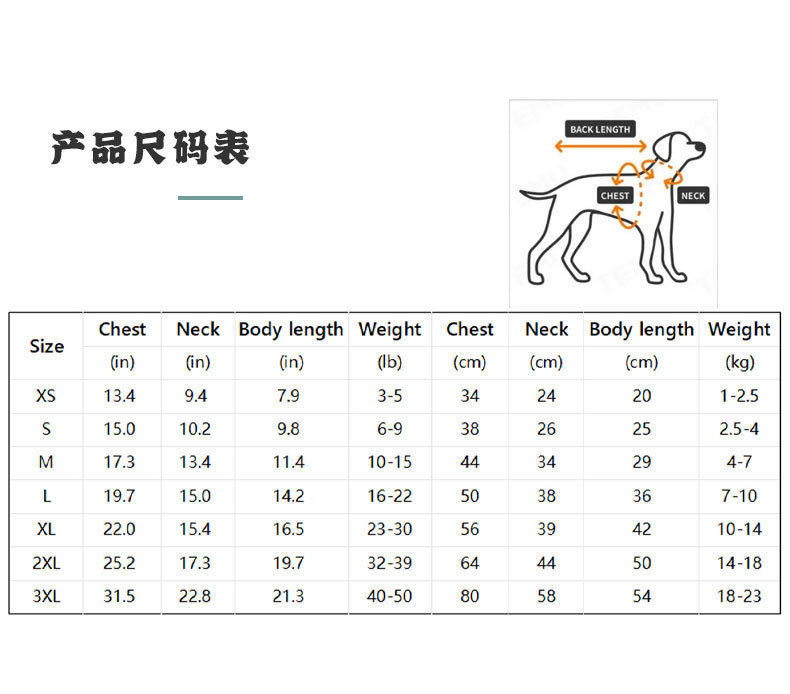 产品尺码表

BACK LENGTH
CHEST
NECK

| Size | Chest (in) | Neck (in) | Body length (in) | Weight (lb) | Chest (cm) | Neck (cm) | Body length (cm) | Weight (kg) |
|---|---|---|---|---|---|---|---|---|
| XS | 13.4 | 9.4 | 7.9 | 3-5 | 34 | 24 | 20 | 1-2.5 |
| S | 15.0 | 10.2 | 9.8 | 6-9 | 38 | 26 | 25 | 2.5-4 |
| M | 17.3 | 13.4 | 11.4 | 10-15 | 44 | 34 | 29 | 4-7 |
| L | 19.7 | 15.0 | 14.2 | 16-22 | 50 | 38 | 36 | 7-10 |
| XL | 22.0 | 15.4 | 16.5 | 23-30 | 56 | 39 | 42 | 10-14 |
| 2XL | 25.2 | 17.3 | 19.7 | 32-39 | 64 | 44 | 50 | 14-18 |
| 3XL | 31.5 | 22.8 | 21.3 | 40-50 | 80 | 58 | 54 | 18-23 |